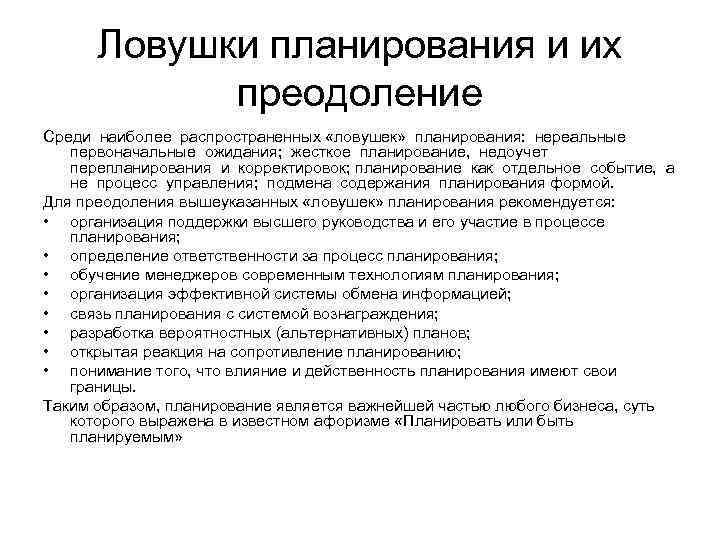 Ловушки планирования и их преодоление

Среди наиболее распространенных «ловушек» планирования: нереальные первоначальные ожидания; жесткое планирование, недоучет перепланирования и корректировок; планирование как отдельное событие, а не процесс управления; подмена содержания планирования формой.

Для преодоления вышеуказанных «ловушек» планирования рекомендуется:

• организация поддержки высшего руководства и его участие в процессе планирования;
• определение ответственности за процесс планирования;
• обучение менеджеров современным технологиям планирования;
• организация эффективной системы обмена информацией;
• связь планирования с системой вознаграждения;
• разработка вероятностных (альтернативных) планов;
• открытая реакция на сопротивление планированию;
• понимание того, что влияние и действенность планирования имеют свои границы.

Таким образом, планирование является важнейшей частью любого бизнеса, суть которого выражена в известном афоризме «Планировать или быть планируемым»